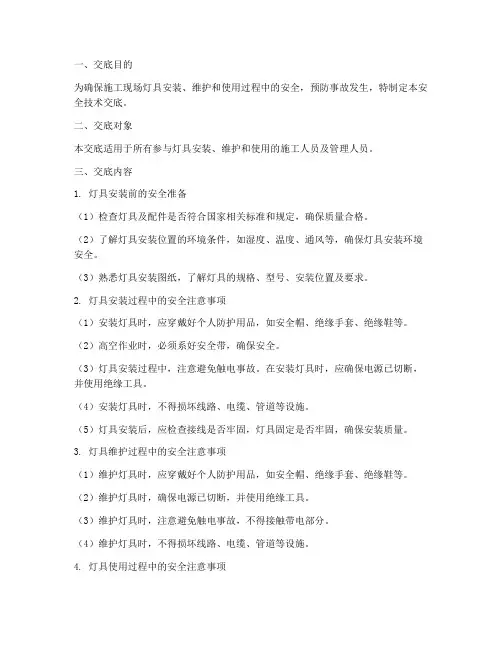 一、交底目的

为确保施工现场灯具安装、维护和使用过程中的安全，预防事故发生，特制定本安全技术交底。

二、交底对象

本交底适用于所有参与灯具安装、维护和使用的施工人员及管理人员。

三、交底内容

1. 灯具安装前的安全准备

（1）检查灯具及配件是否符合国家相关标准和规定，确保质量合格。

（2）了解灯具安装位置的环境条件，如湿度、温度、通风等，确保灯具安装环境安全。

（3）熟悉灯具安装图纸，了解灯具的规格、型号、安装位置及要求。

2. 灯具安装过程中的安全注意事项

（1）安装灯具时，应穿戴好个人防护用品，如安全帽、绝缘手套、绝缘鞋等。

（2）高空作业时，必须系好安全带，确保安全。

（3）灯具安装过程中，注意避免触电事故。在安装灯具时，应确保电源已切断，并使用绝缘工具。

（4）安装灯具时，不得损坏线路、电缆、管道等设施。

（5）灯具安装后，应检查接线是否牢固，灯具固定是否牢固，确保安装质量。

3. 灯具维护过程中的安全注意事项

（1）维护灯具时，应穿戴好个人防护用品，如安全帽、绝缘手套、绝缘鞋等。

（2）维护灯具时，确保电源已切断，并使用绝缘工具。

（3）维护灯具时，注意避免触电事故，不得接触带电部分。

（4）维护灯具时，不得损坏线路、电缆、管道等设施。

4. 灯具使用过程中的安全注意事项